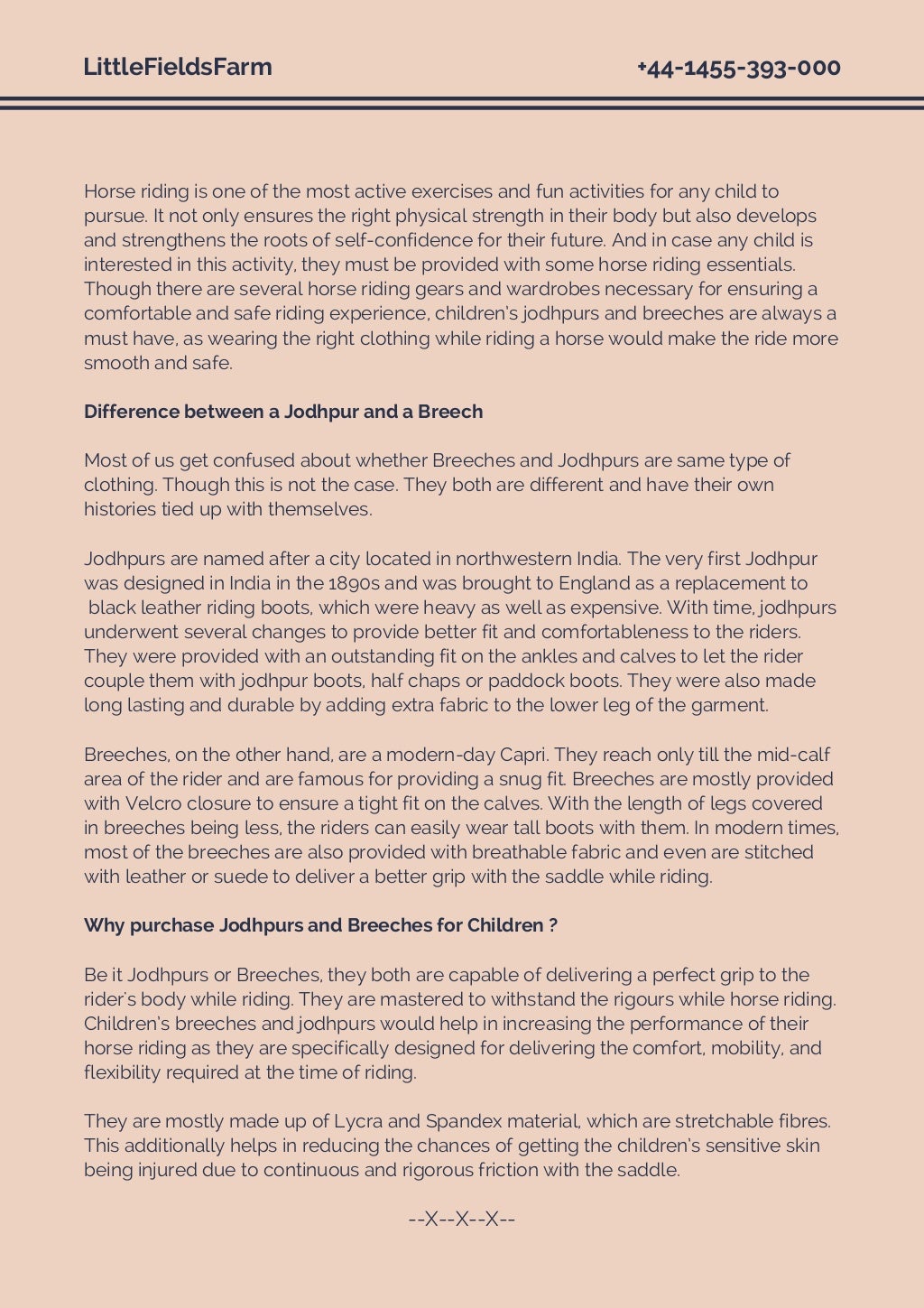 LittleFieldsFarm

+44-1455-393-000

Horse riding is one of the most active exercises and fun activities for any child to pursue. It not only ensures the right physical strength in their body but also develops and strengthens the roots of self-confidence for their future. And in case any child is interested in this activity, they must be provided with some horse riding essentials. Though there are several horse riding gears and wardrobes necessary for ensuring a comfortable and safe riding experience, children's jodhpurs and breeches are always a must have, as wearing the right clothing while riding a horse would make the ride more smooth and safe.

Difference between a Jodhpur and a Breech

Most of us get confused about whether Breeches and Jodhpurs are same type of clothing. Though this is not the case. They both are different and have their own histories tied up with themselves.

Jodhpurs are named after a city located in northwestern India. The very first Jodhpur was designed in India in the 1890s and was brought to England as a replacement to black leather riding boots, which were heavy as well as expensive. With time, jodhpurs underwent several changes to provide better fit and comfortableness to the riders. They were provided with an outstanding fit on the ankles and calves to let the rider couple them with jodhpur boots, half chaps or paddock boots. They were also made long lasting and durable by adding extra fabric to the lower leg of the garment.

Breeches, on the other hand, are a modern-day Capri. They reach only till the mid-calf area of the rider and are famous for providing a snug fit. Breeches are mostly provided with Velcro closure to ensure a tight fit on the calves. With the length of legs covered in breeches being less, the riders can easily wear tall boots with them. In modern times, most of the breeches are also provided with breathable fabric and even are stitched with leather or suede to deliver a better grip with the saddle while riding.

Why purchase Jodhpurs and Breeches for Children ?

Be it Jodhpurs or Breeches, they both are capable of delivering a perfect grip to the rider's body while riding. They are mastered to withstand the rigours while horse riding. Children's breeches and jodhpurs would help in increasing the performance of their horse riding as they are specifically designed for delivering the comfort, mobility, and flexibility required at the time of riding.

They are mostly made up of Lycra and Spandex material, which are stretchable fibres. This additionally helps in reducing the chances of getting the children's sensitive skin being injured due to continuous and rigorous friction with the saddle.

--X--X--X--